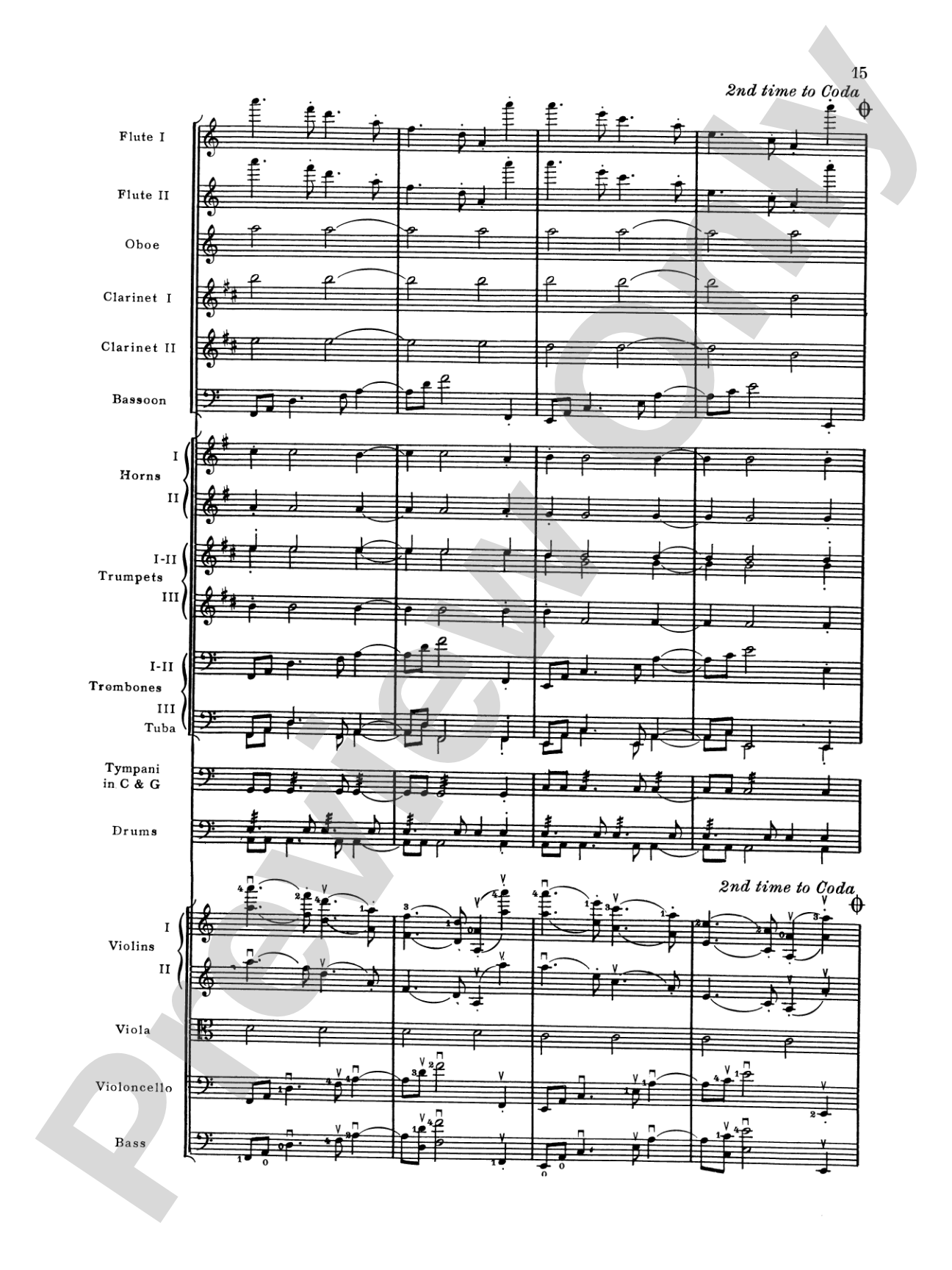 15

2nd time to Coda

Flute I

Flute II

Oboe

Clarinet I

Clarinet II

Bassoon

I
Horns
II

I-II
Trumpets
III

I-II
Trombones
III
Tuba

Tympani
in C & G

Drums

2nd time to Coda

I
Violins
II

Viola

Violoncello

Bass

Preview Only